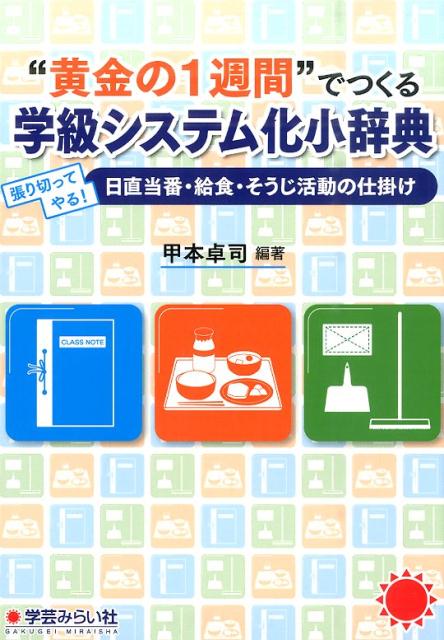 “黄金の1週間”でつくる
学級システム化小辞典

張り切ってやる!
日直当番・給食・そうじ活動の仕掛け

甲本卓司 編著

CLASS NOTE

学芸みらい社
GAKUGEI MIRAISHA